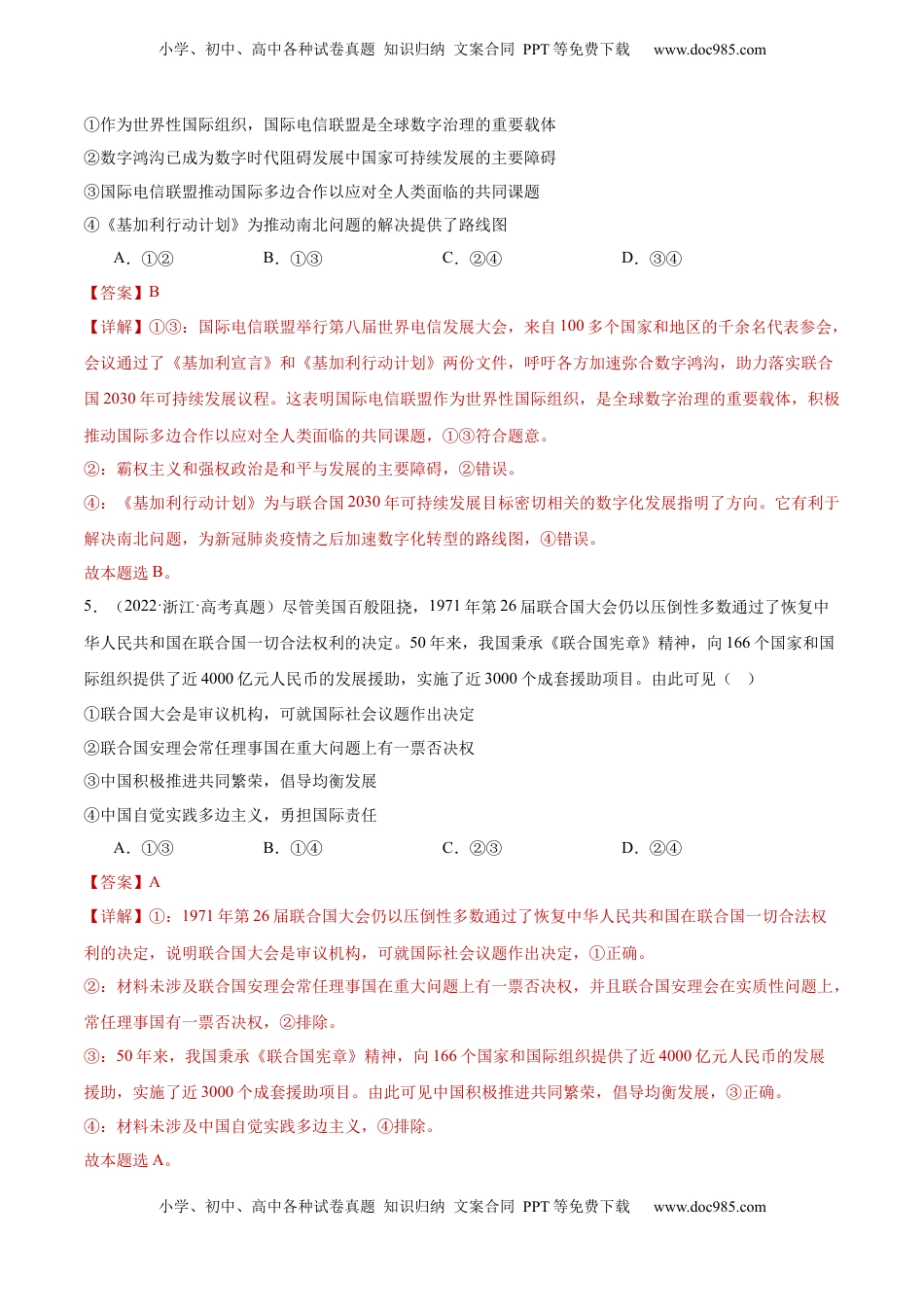 小学、初中、高中各种试卷真题 知识归纳 文案合同 PPT 等免费下载 www.doc985.com

①作为世界性国际组织，国际电信联盟是全球数字治理的重要载体
②数字鸿沟已成为数字时代阻碍发展中国家可持续发展的主要障碍
③国际电信联盟推动国际多边合作以应对全人类面临的共同课题
④《基加利行动计划》为推动南北问题的解决提供了路线图

A．①② B．①③ C．②④ D．③④

【答案】B

【详解】①③：国际电信联盟举行第八届世界电信发展大会，来自 100 多个国家和地区的千余名代表参会，会议通过了《基加利宣言》和《基加利行动计划》两份文件，呼吁各方加速弥合数字鸿沟，助力落实联合国 2030 年可持续发展议程。这表明国际电信联盟作为世界性国际组织，是全球数字治理的重要载体，积极推动国际多边合作以应对全人类面临的共同课题，①③符合题意。
②：霸权主义和强权政治是和平与发展的主要障碍，②错误。
④：《基加利行动计划》为与联合国 2030 年可持续发展目标密切相关的数字化发展指明了方向。它有利于解决南北问题，为新冠肺炎疫情之后加速数字化转型的路线图，④错误。
故本题选 B。

5．（2022·浙江·高考真题）尽管美国百般阻挠，1971 年第 26 届联合国大会仍以压倒性多数通过了恢复中华人民共和国在联合国一切合法权利的决定。50 年来，我国秉承《联合国宪章》精神，向 166 个国家和国际组织提供了近 4000 亿元人民币的发展援助，实施了近 3000 个成套援助项目。由此可见（ ）
①联合国大会是审议机构，可就国际社会议题作出决定
②联合国安理会常任理事国在重大问题上有一票否决权
③中国积极推进共同繁荣，倡导均衡发展
④中国自觉实践多边主义，勇担国际责任

A．①③ B．①④ C．②③ D．②④

【答案】A

【详解】①：1971 年第 26 届联合国大会仍以压倒性多数通过了恢复中华人民共和国在联合国一切合法权利的决定，说明联合国大会是审议机构，可就国际社会议题作出决定，①正确。
②：材料未涉及联合国安理会常任理事国在重大问题上有一票否决权，并且联合国安理会在实质性问题上，常任理事国有一票否决权，②排除。
③：50 年来，我国秉承《联合国宪章》精神，向 166 个国家和国际组织提供了近 4000 亿元人民币的发展援助，实施了近 3000 个成套援助项目。由此可见中国积极推进共同繁荣，倡导均衡发展，③正确。
④：材料未涉及中国自觉实践多边主义，④排除。
故本题选 A。

小学、初中、高中各种试卷真题 知识归纳 文案合同 PPT 等免费下载 www.doc985.com